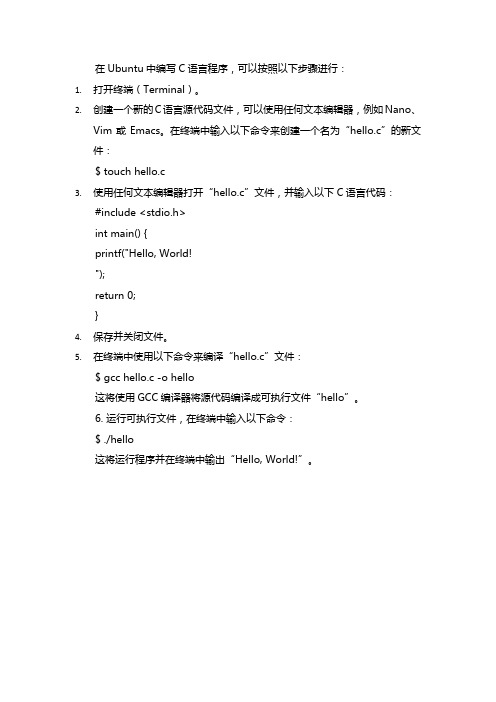 在 Ubuntu 中编写 C 语言程序，可以按照以下步骤进行：

1. 打开终端（Terminal）。

2. 创建一个新的C语言源代码文件，可以使用任何文本编辑器，例如 Nano、Vim 或 Emacs。在终端中输入以下命令来创建一个名为“hello.c”的新文件：

$ touch hello.c

3. 使用任何文本编辑器打开“hello.c”文件，并输入以下 C 语言代码：

#include <stdio.h>

int main() {

printf("Hello, World!

");

return 0;

}

4. 保存并关闭文件。

5. 在终端中使用以下命令来编译“hello.c”文件：

$ gcc hello.c -o hello

这将使用 GCC 编译器将源代码编译成可执行文件“hello”。

6. 运行可执行文件，在终端中输入以下命令：

$ ./hello

这将运行程序并在终端中输出“Hello, World!”。